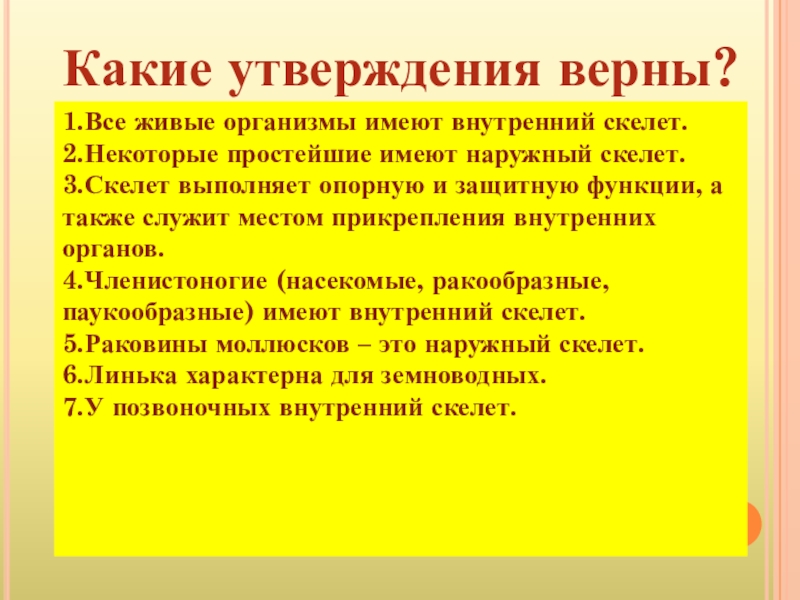 Какие утверждения верны?

1.Все живые организмы имеют внутренний скелет.
2.Некоторые простейшие имеют наружный скелет.
3.Скелет выполняет опорную и защитную функции, а также служит местом прикрепления внутренних органов.
4.Членистоногие (насекомые, ракообразные, паукообразные) имеют внутренний скелет.
5.Раковины моллюсков – это наружный скелет.
6.Линька характерна для земноводных.
7.У позвоночных внутренний скелет.